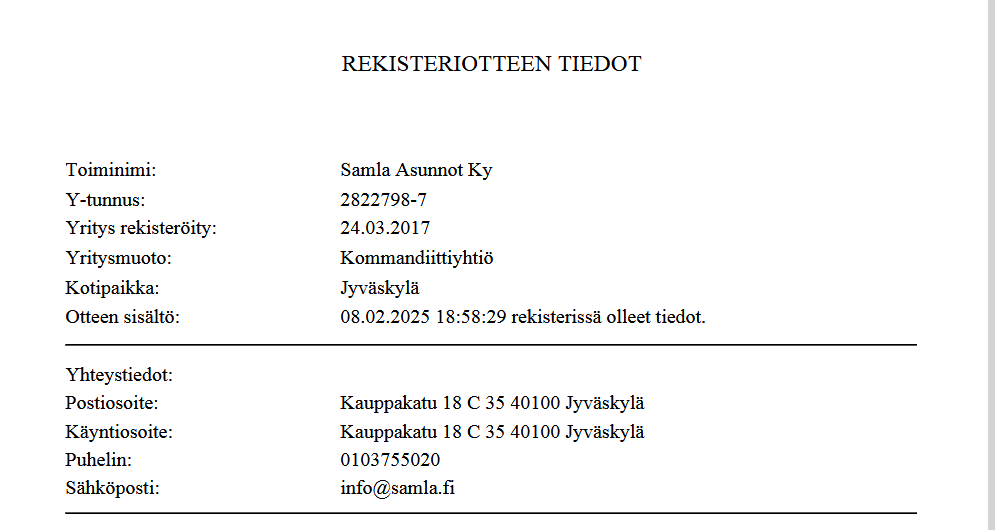 REKISTERIOTTEEN TIEDOT

Toiminimi: Samla Asunnot Ky
Y-tunnus: 2822798-7
Yritys rekisteröity: 24.03.2017
Yritysmuoto: Kommandiittiyhtiö
Kotipaikka: Jyväskylä
Otteen sisältö: 08.02.2025 18:58:29 rekisterissä olleet tiedot.

Yhteystiedot:
Postiosoite: Kauppakatu 18 C 35 40100 Jyväskylä
Käyntiosoite: Kauppakatu 18 C 35 40100 Jyväskylä
Puhelin: 0103755020
Sähköposti: info@samla.fi